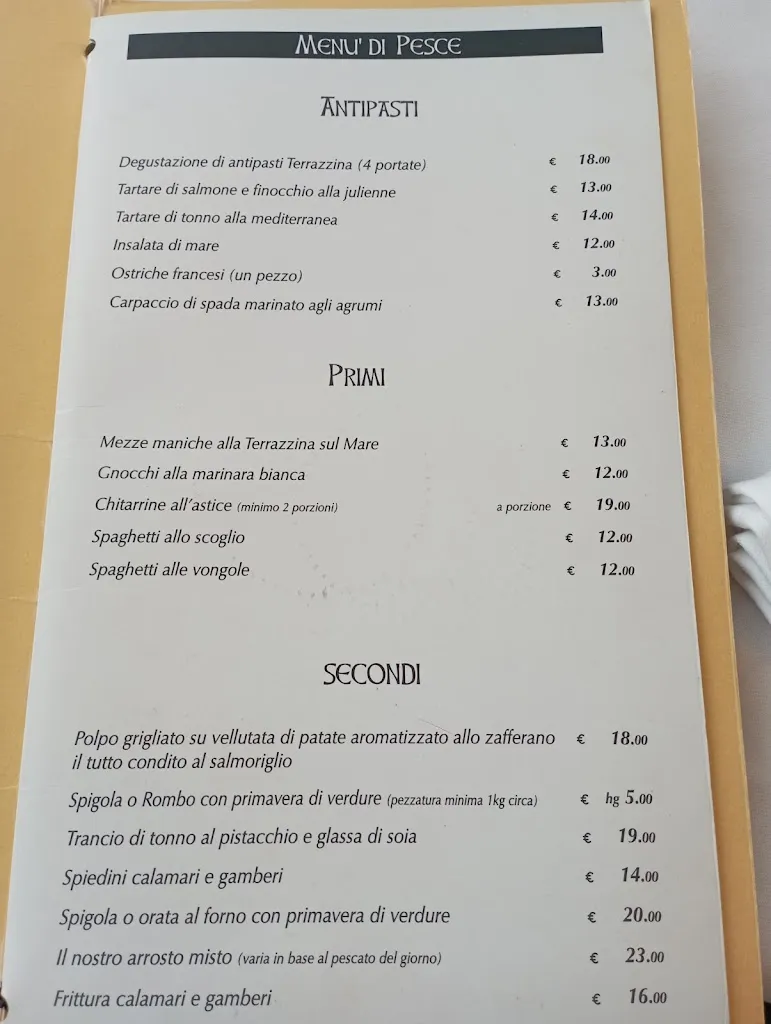 MENU' DI PESCE

ANTIPASTI

Degustazione di antipasti Terrazzina (4 portate) € 18.00
Tartare di salmone e finocchio alla julienne € 13.00
Tartare di tonno alla mediterranea € 14.00
Insalata di mare € 12.00
Ostriche francesi (un pezzo) € 3.00
Carpaccio di spada marinato agli agrumi € 13.00

PRIMI

Mezze maniche alla Terrazzina sul Mare € 13.00
Gnocchi alla marinara bianca € 12.00
Chitarrine all'astice (minimo 2 porzioni) a porzione € 19.00
Spaghetti allo scoglio € 12.00
Spaghetti alle vongole € 12.00

SECONDI

Polpo grigliato su vellutata di patate aromatizzato allo zafferano il tutto condito al salmoriglio € 18.00
Spigola o Rombo con primavera di verdure (pezzatura minima 1kg circa) € hg 5.00
Trancio di tonno al pistacchio e glassa di soia € 19.00
Spiedini calamari e gamberi € 14.00
Spigola o orata al forno con primavera di verdure € 20.00
Il nostro arrosto misto (varia in base al pescato del giorno) € 23.00
Frittura calamari e gamberi € 16.00